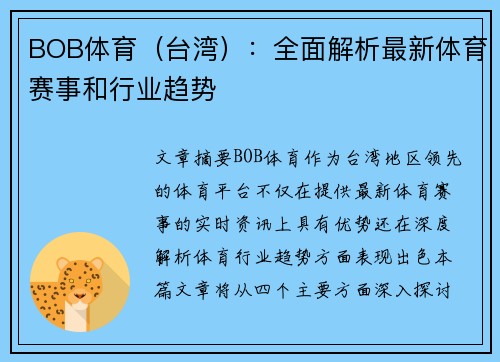 BOB体育（台湾）：全面解析最新体育赛事和行业趋势

文章摘要BOB体育作为台湾地区领先的体育平台不仅在提供最新体育赛事的实时资讯上具有优势还在深度解析体育行业趋势方面表现出色本篇文章将从四个主要方面深入探讨